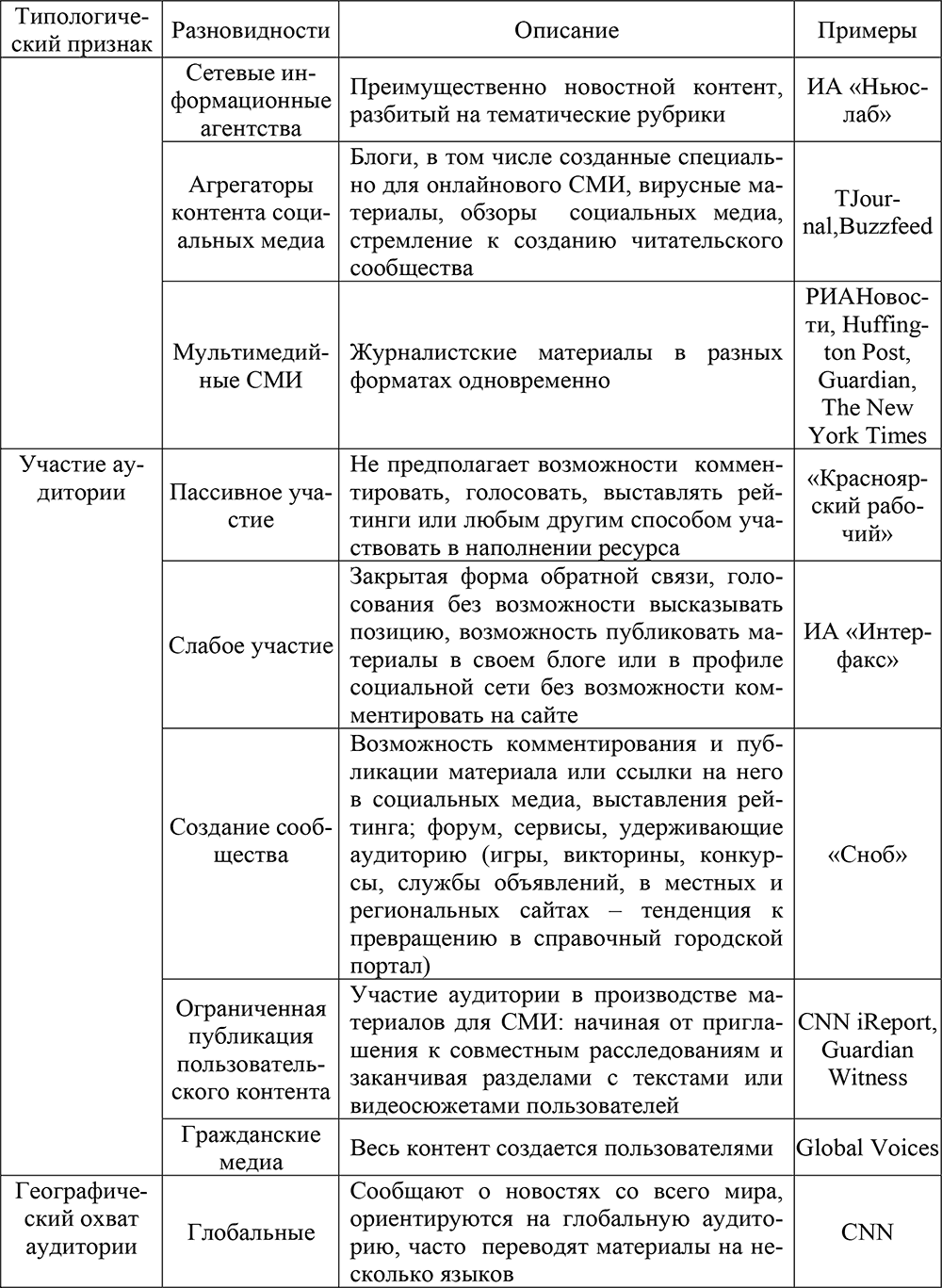 | Типологический признак | Разновидности | Описание | Примеры |
|---|---|---|---|
| | Сетевые информационные агентства | Преимущественно новостной контент, разбитый на тематические рубрики | ИА «Ньюслаб» |
| | Агрегаторы контента социальных медиа | Блоги, в том числе созданные специально для онлайнового СМИ, вирусные материалы, обзоры социальных медиа, стремление к созданию читательского сообщества | TJournal,Buzzfeed |
| | Мультимедийные СМИ | Журналистские материалы в разных форматах одновременно | РИАНовости, Huffington Post, Guardian, The New York Times |
| Участие аудитории | Пассивное участие | Не предполагает возможности комментировать, голосовать, выставлять рейтинги или любым другим способом участвовать в наполнении ресурса | «Красноярский рабочий» |
| | Слабое участие | Закрытая форма обратной связи, голосования без возможности высказывать позицию, возможность публиковать материалы в своем блоге или в профиле социальной сети без возможности комментировать на сайте | ИА «Интерфакс» |
| | Создание сообщества | Возможность комментирования и публикации материала или ссылки на него в социальных медиа, выставления рейтинга; форум, сервисы, удерживающие аудиторию (игры, викторины, конкурсы, службы объявлений, в местных и региональных сайтах – тенденция к превращению в справочный городской портал) | «Сноб» |
| | Ограниченная публикация пользовательского контента | Участие аудитории в производстве материалов для СМИ: начиная от приглашения к совместным расследованиям и заканчивая разделами с текстами или видеосюжетами пользователей | CNN iReport, Guardian Witness |
| | Гражданские медиа | Весь контент создается пользователями | Global Voices |
| Географический охват аудитории | Глобальные | Сообщают о новостях со всего мира, ориентируются на глобальную аудиторию, часто переводят материалы на несколько языков | CNN |